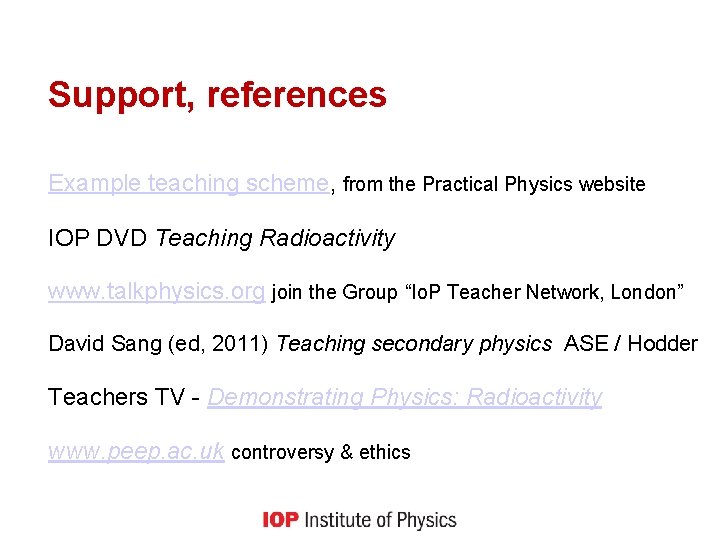 Support, references

Example teaching scheme, from the Practical Physics website

IOP DVD Teaching Radioactivity

www.talkphysics.org join the Group “IoP Teacher Network, London”

David Sang (ed, 2011) Teaching secondary physics ASE / Hodder

Teachers TV - Demonstrating Physics: Radioactivity

www.peep.ac.uk controversy & ethics

IOP Institute of Physics